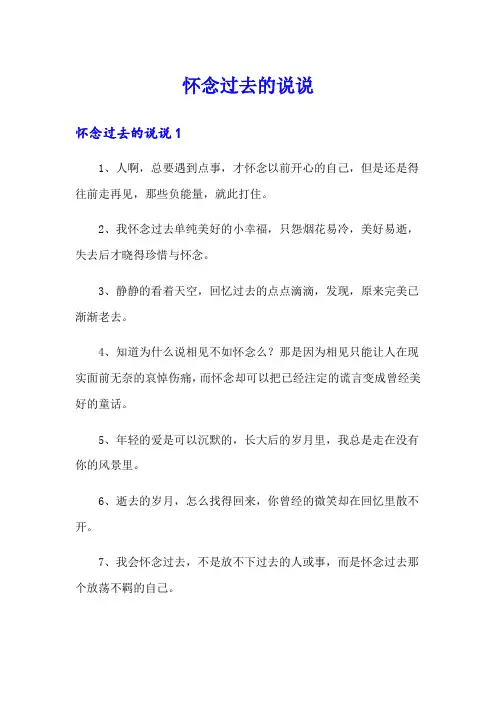 怀念过去的说说

怀念过去的说说 1

1、人啊，总要遇到点事，才怀念以前开心的自己，但是还是得往前走再见，那些负能量，就此打住。

2、我怀念过去单纯美好的小幸福，只怨烟花易冷，美好易逝，失去后才晓得珍惜与怀念。

3、静静的看着天空，回忆过去的点点滴滴，发现，原来完美已渐渐老去。

4、知道为什么说相见不如怀念么？那是因为相见只能让人在现实面前无奈的哀悼伤痛，而怀念却可以把已经注定的谎言变成曾经美好的童话。

5、年轻的爱是可以沉默的，长大后的岁月里，我总是走在没有你的风景里。

6、逝去的岁月，怎么找得回来，你曾经的微笑却在回忆里散不开。

7、我会怀念过去，不是放不下过去的人或事，而是怀念过去那个放荡不羁的自己。